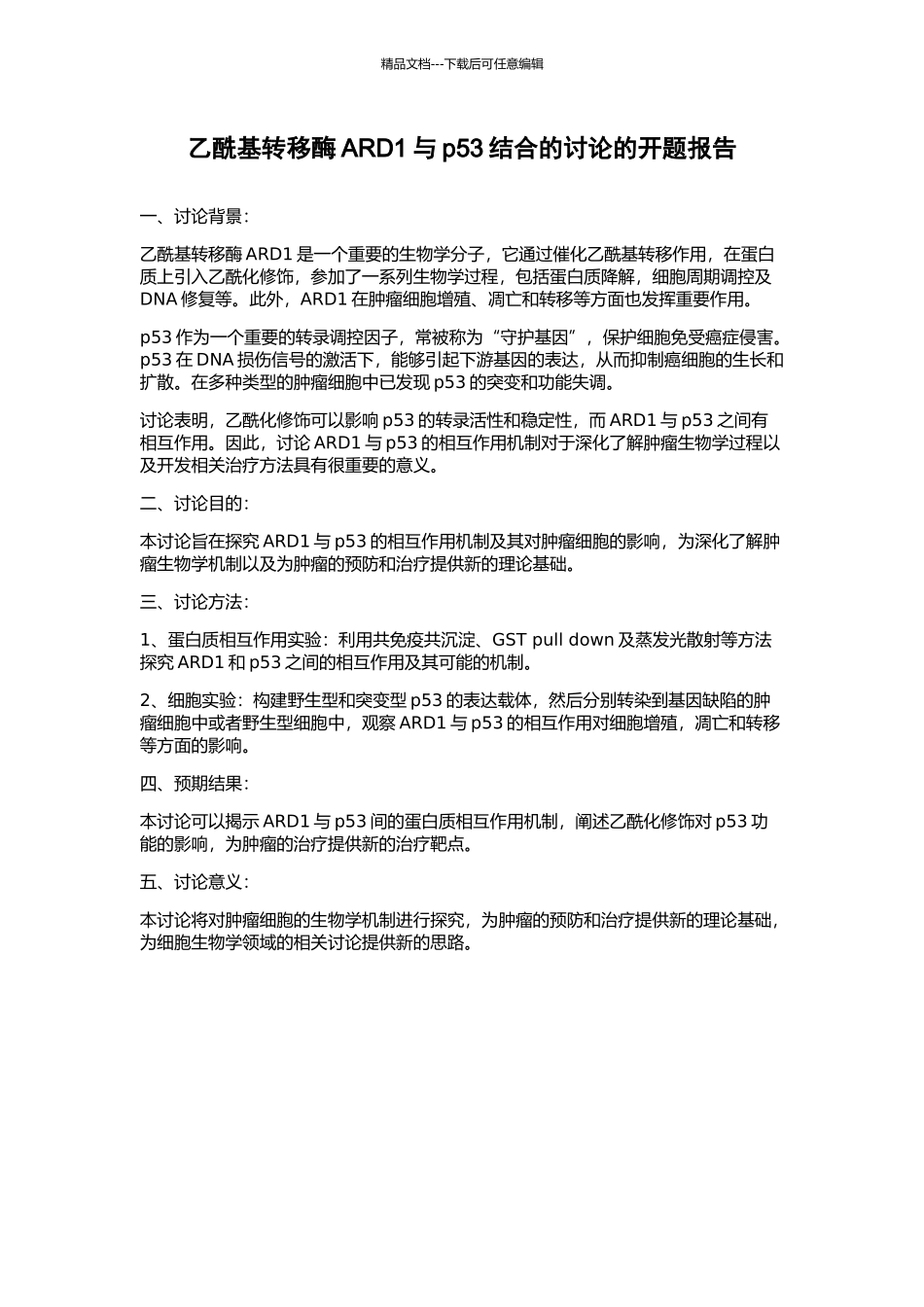 精品文档---下载后可任意编辑

乙酰基转移酶 ARD1 与 p53 结合的讨论的开题报告

一、讨论背景：

乙酰基转移酶 ARD1 是一个重要的生物学分子，它通过催化乙酰基转移作用，在蛋白质上引入乙酰化修饰，参加了一系列生物学过程，包括蛋白质降解，细胞周期调控及 DNA 修复等。此外，ARD1 在肿瘤细胞增殖、凋亡和转移等方面也发挥重要作用。

p53 作为一个重要的转录调控因子，常被称为“守护基因”，保护细胞免受癌症侵害。p53 在 DNA 损伤信号的激活下，能够引起下游基因的表达，从而抑制癌细胞的生长和扩散。在多种类型的肿瘤细胞中已发现 p53 的突变和功能失调。

讨论表明，乙酰化修饰可以影响 p53 的转录活性和稳定性，而 ARD1 与 p53 之间有相互作用。因此，讨论 ARD1 与 p53 的相互作用机制对于深化了解肿瘤生物学过程以及开发相关治疗方法具有很重要的意义。

二、讨论目的：

本讨论旨在探究 ARD1 与 p53 的相互作用机制及其对肿瘤细胞的影响，为深化了解肿瘤生物学机制以及为肿瘤的预防和治疗提供新的理论基础。

三、讨论方法：

1、蛋白质相互作用实验：利用共免疫共沉淀、GST pull down 及蒸发光散射等方法探究 ARD1 和 p53 之间的相互作用及其可能的机制。

2、细胞实验：构建野生型和突变型 p53 的表达载体，然后分别转染到基因缺陷的肿瘤细胞中或者野生型细胞中，观察 ARD1 与 p53 的相互作用对细胞增殖，凋亡和转移等方面的影响。

四、预期结果：

本讨论可以揭示 ARD1 与 p53 间的蛋白质相互作用机制，阐述乙酰化修饰对 p53 功能的影响，为肿瘤的治疗提供新的治疗靶点。

五、讨论意义：

本讨论将对肿瘤细胞的生物学机制进行探究，为肿瘤的预防和治疗提供新的理论基础，为细胞生物学领域的相关讨论提供新的思路。